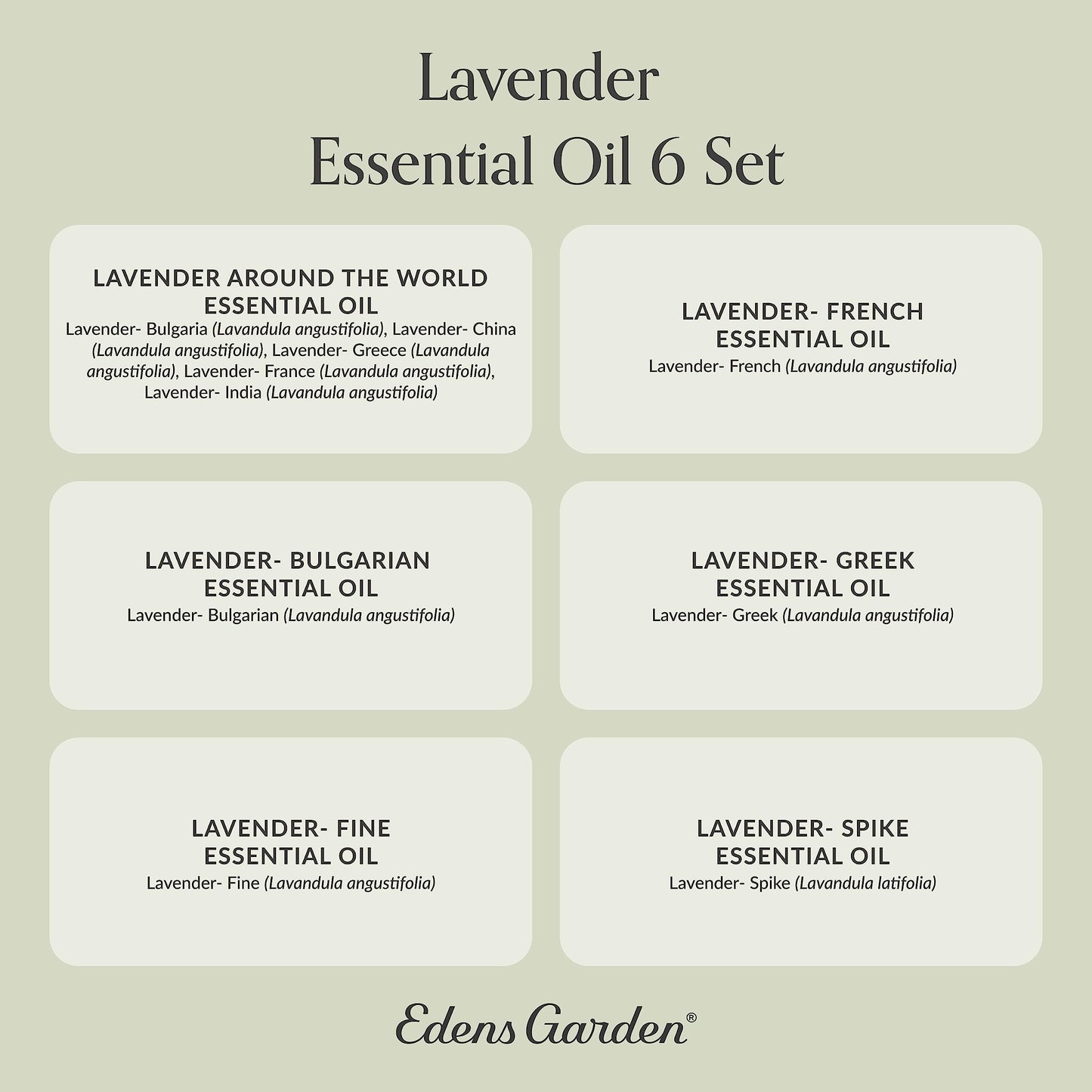 Lavender
Essential Oil 6 Set

LAVENDER AROUND THE WORLD ESSENTIAL OIL
Lavender- Bulgaria (Lavandula angustifolia), Lavender- China (Lavandula angustifolia), Lavender- Greece (Lavandula angustifolia), Lavender- France (Lavandula angustifolia), Lavender- India (Lavandula angustifolia)

LAVENDER- FRENCH ESSENTIAL OIL
Lavender- French (Lavandula angustifolia)

LAVENDER- BULGARIAN ESSENTIAL OIL
Lavender- Bulgarian (Lavandula angustifolia)

LAVENDER- GREEK ESSENTIAL OIL
Lavender- Greek (Lavandula angustifolia)

LAVENDER- FINE ESSENTIAL OIL
Lavender- Fine (Lavandula angustifolia)

LAVENDER- SPIKE ESSENTIAL OIL
Lavender- Spike (Lavandula latifolia)

Edens Garden®